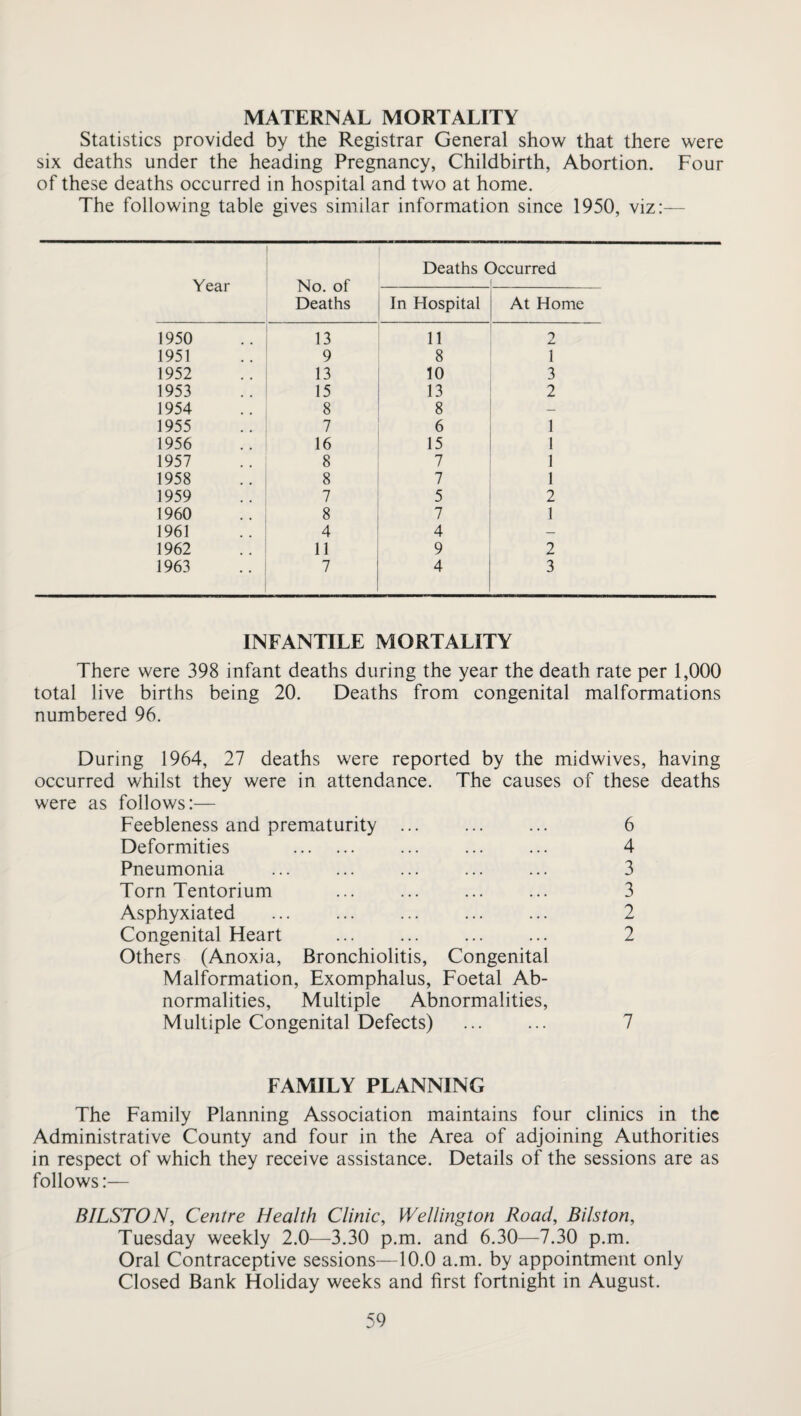 MATERNAL MORTALITY

Statistics provided by the Registrar General show that there were six deaths under the heading Pregnancy, Childbirth, Abortion. Four of these deaths occurred in hospital and two at home.

The following table gives similar information since 1950, viz:—

| Year | No. of Deaths | Deaths Occurred In Hospital | Deaths Occurred At Home |
|---|---|---|---|
| 1950 .. | 13 | 11 | 2 |
| 1951 .. | 9 | 8 | 1 |
| 1952 .. | 13 | 10 | 3 |
| 1953 .. | 15 | 13 | 2 |
| 1954 .. | 8 | 8 | – |
| 1955 .. | 7 | 6 | 1 |
| 1956 .. | 16 | 15 | 1 |
| 1957 .. | 8 | 7 | 1 |
| 1958 .. | 8 | 7 | 1 |
| 1959 .. | 7 | 5 | 2 |
| 1960 .. | 8 | 7 | 1 |
| 1961 .. | 4 | 4 | – |
| 1962 .. | 11 | 9 | 2 |
| 1963 .. | 7 | 4 | 3 |

INFANTILE MORTALITY

There were 398 infant deaths during the year the death rate per 1,000 total live births being 20. Deaths from congenital malformations numbered 96.

During 1964, 27 deaths were reported by the midwives, having occurred whilst they were in attendance. The causes of these deaths were as follows:—

Feebleness and prematurity ... ... ... 6
Deformities ... ... ... ... ... 4
Pneumonia ... ... ... ... ... 3
Torn Tentorium ... ... ... ... 3
Asphyxiated ... ... ... ... ... 2
Congenital Heart ... ... ... ... 2
Others (Anoxia, Bronchiolitis, Congenital Malformation, Exomphalus, Foetal Abnormalities, Multiple Abnormalities, Multiple Congenital Defects) ... ... 7

FAMILY PLANNING

The Family Planning Association maintains four clinics in the Administrative County and four in the Area of adjoining Authorities in respect of which they receive assistance. Details of the sessions are as follows:—

BILSTON, Centre Health Clinic, Wellington Road, Bilston, Tuesday weekly 2.0—3.30 p.m. and 6.30—7.30 p.m. Oral Contraceptive sessions—10.0 a.m. by appointment only Closed Bank Holiday weeks and first fortnight in August.

59